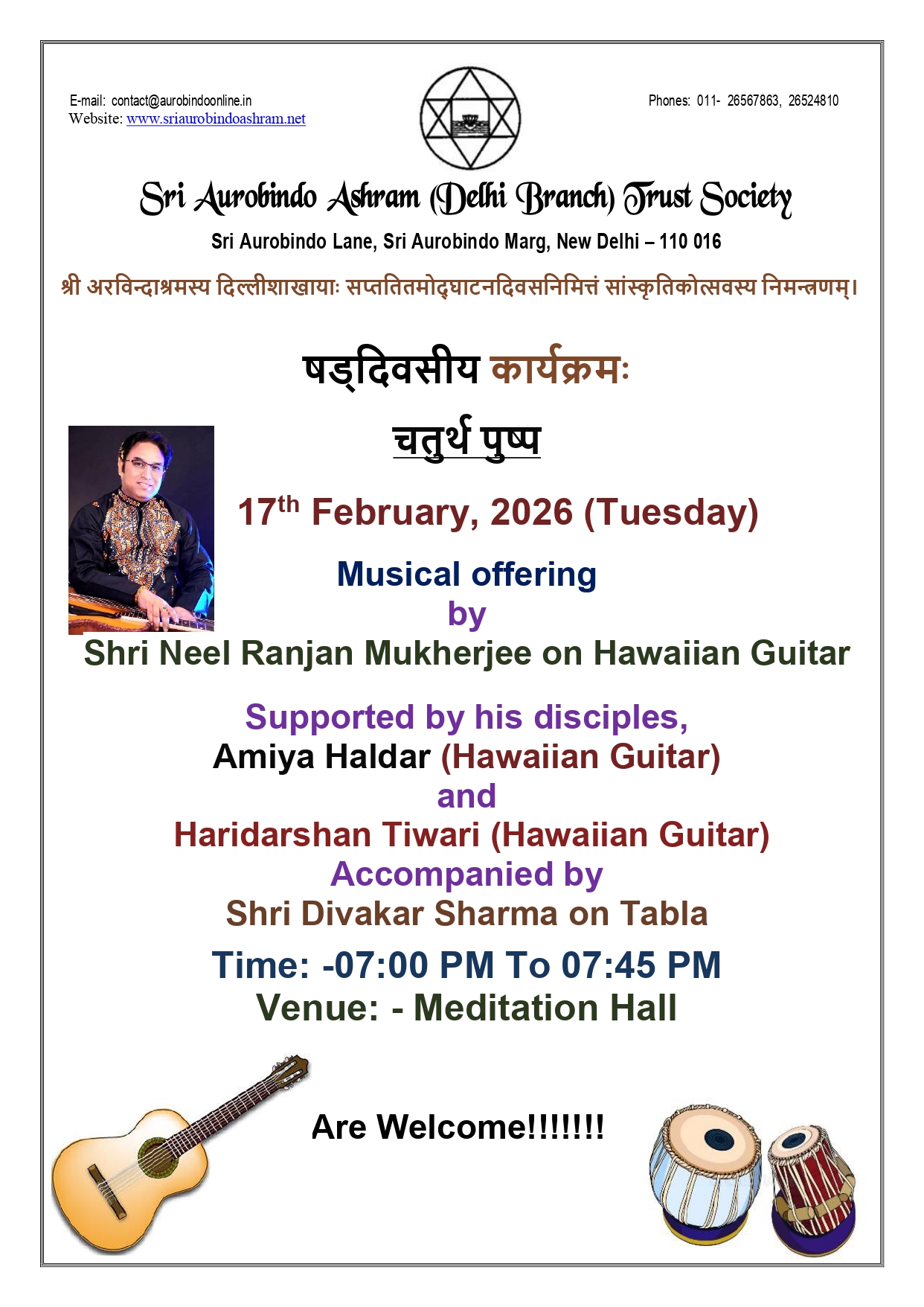 E-mail: contact@aurobindoonline.in
Website: www.sriaurobindoashram.net

Phones: 011- 26567863, 26524810

Sri Aurobindo Ashram (Delhi Branch) Trust Society

Sri Aurobindo Lane, Sri Aurobindo Marg, New Delhi – 110 016

श्री अरविन्दाश्रमस्य दिल्लीशाखायाः सप्ततितमोद्घाटनदिवसनिमित्तं सांस्कृतिकोत्सवस्य निमन्त्रणम्।

षड्दिवसीय कार्यक्रमः

चतुर्थ पुष्प

17th February, 2026 (Tuesday)

Musical offering
by
Shri Neel Ranjan Mukherjee on Hawaiian Guitar

Supported by his disciples,
Amiya Haldar (Hawaiian Guitar)
and
Haridarshan Tiwari (Hawaiian Guitar)
Accompanied by
Shri Divakar Sharma on Tabla

Time: -07:00 PM To 07:45 PM
Venue: - Meditation Hall

Are Welcome!!!!!!!